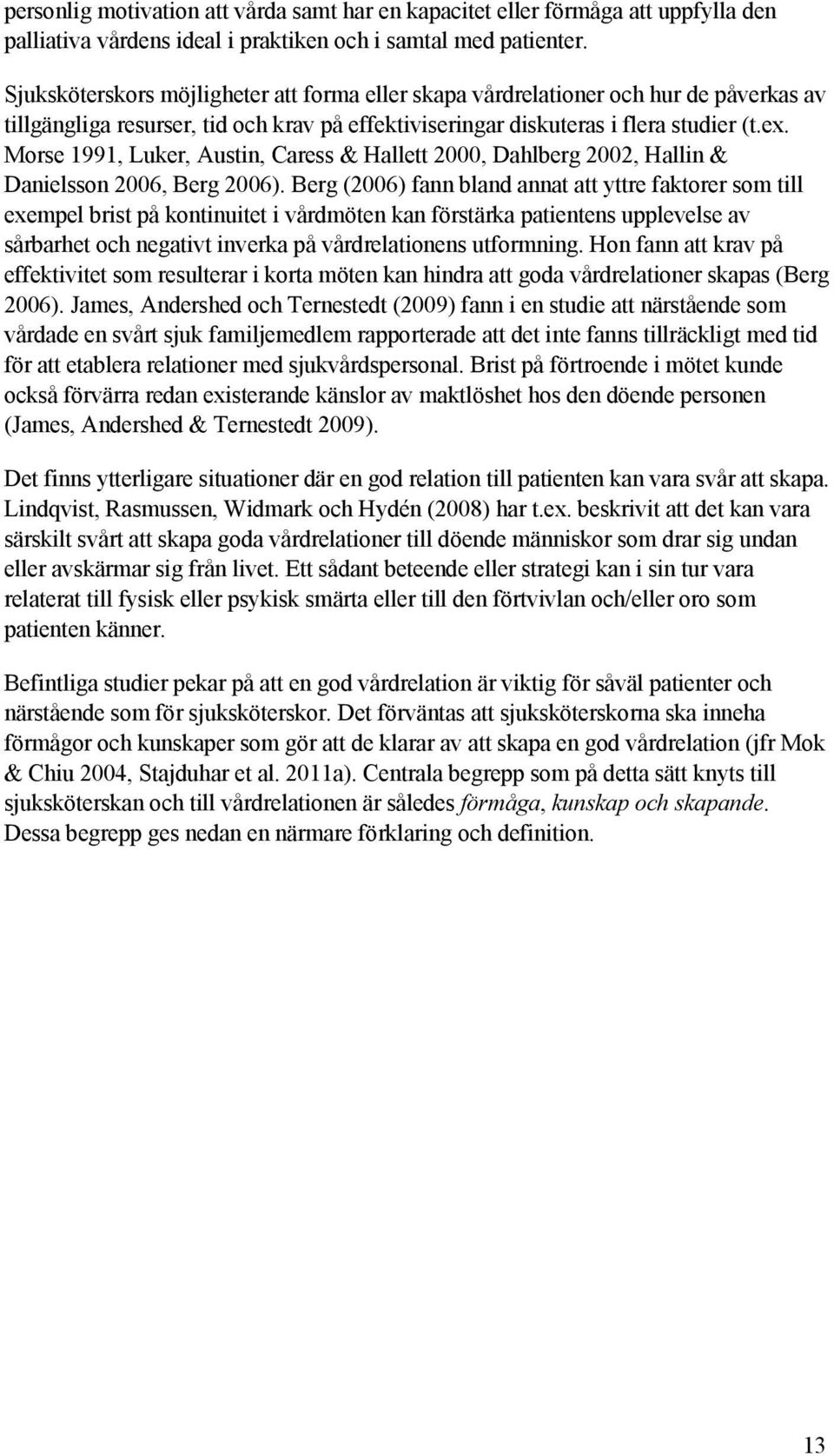 personlig motivation att vårda samt har en kapacitet eller förmåga att uppfylla den palliativa vårdens ideal i praktiken och i samtal med patienter.

Sjuksköterskors möjligheter att forma eller skapa vårdrelationer och hur de påverkas av tillgängliga resurser, tid och krav på effektiviseringar diskuteras i flera studier (t.ex. Morse 1991, Luker, Austin, Caress & Hallett 2000, Dahlberg 2002, Hallin & Danielsson 2006, Berg 2006). Berg (2006) fann bland annat att yttre faktorer som till exempel brist på kontinuitet i vårdmöten kan förstärka patientens upplevelse av sårbarhet och negativt inverka på vårdrelationens utformning. Hon fann att krav på effektivitet som resulterar i korta möten kan hindra att goda vårdrelationer skapas (Berg 2006). James, Andershed och Ternestedt (2009) fann i en studie att närstående som vårdade en svårt sjuk familjemedlem rapporterade att det inte fanns tillräckligt med tid för att etablera relationer med sjukvårdspersonal. Brist på förtroende i mötet kunde också förvärra redan existerande känslor av maktlöshet hos den döende personen (James, Andershed & Ternestedt 2009).

Det finns ytterligare situationer där en god relation till patienten kan vara svår att skapa. Lindqvist, Rasmussen, Widmark och Hydén (2008) har t.ex. beskrivit att det kan vara särskilt svårt att skapa goda vårdrelationer till döende människor som drar sig undan eller avskärmar sig från livet. Ett sådant beteende eller strategi kan i sin tur vara relaterat till fysisk eller psykisk smärta eller till den förtvivlan och/eller oro som patienten känner.

Befintliga studier pekar på att en god vårdrelation är viktig för såväl patienter och närstående som för sjuksköterskor. Det förväntas att sjuksköterskorna ska inneha förmågor och kunskaper som gör att de klarar av att skapa en god vårdrelation (jfr Mok & Chiu 2004, Stajduhar et al. 2011a). Centrala begrepp som på detta sätt knyts till sjuksköterskan och till vårdrelationen är således förmåga, kunskap och skapande. Dessa begrepp ges nedan en närmare förklaring och definition.

13